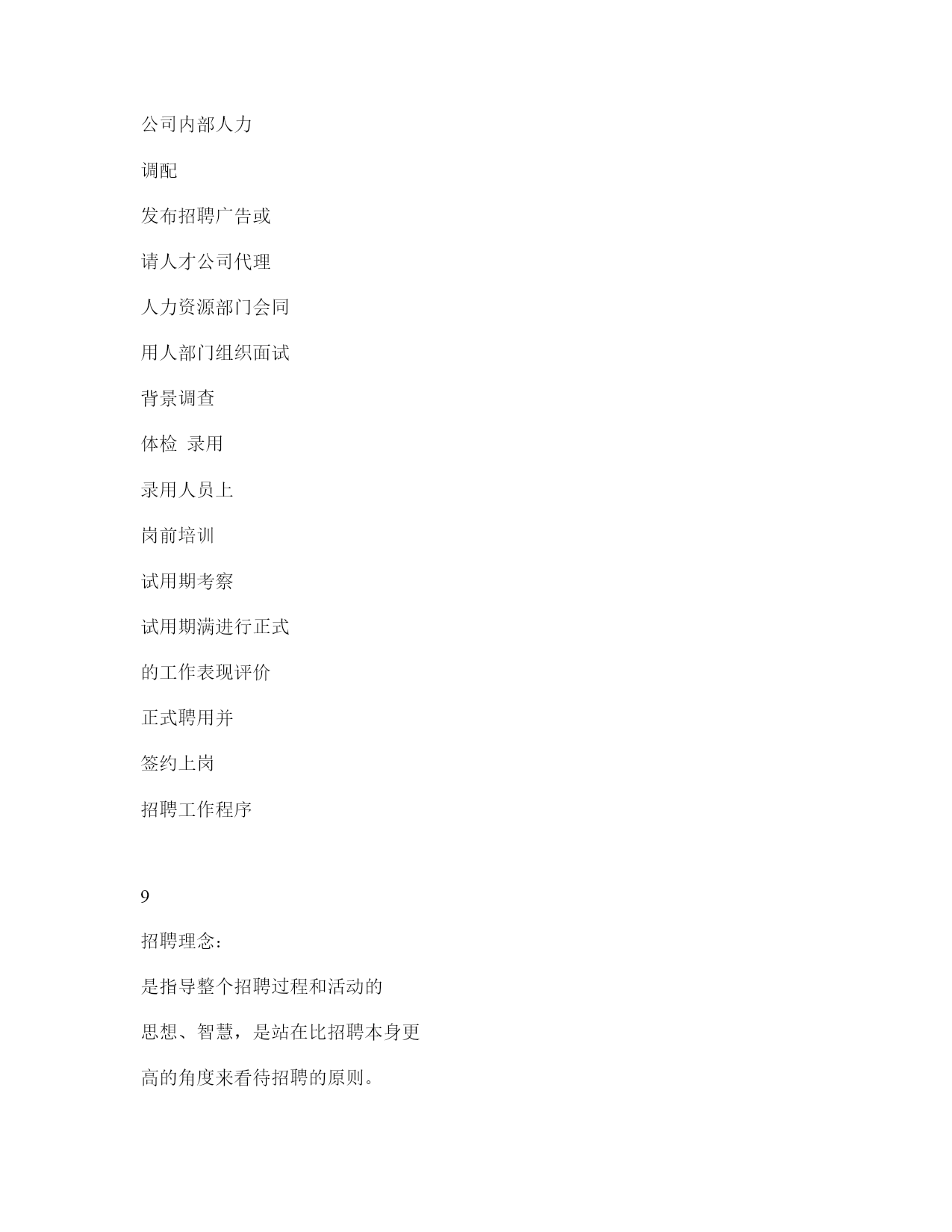 公司内部人力

调配

发布招聘广告或

请人才公司代理

人力资源部门会同

用人部门组织面试

背景调查

体检 录用

录用人员上

岗前培训

试用期考察

试用期满进行正式

的工作表现评价

正式聘用并

签约上岗

招聘工作程序

9

招聘理念：

是指导整个招聘过程和活动的

思想、智慧，是站在比招聘本身更

高的角度来看待招聘的原则。